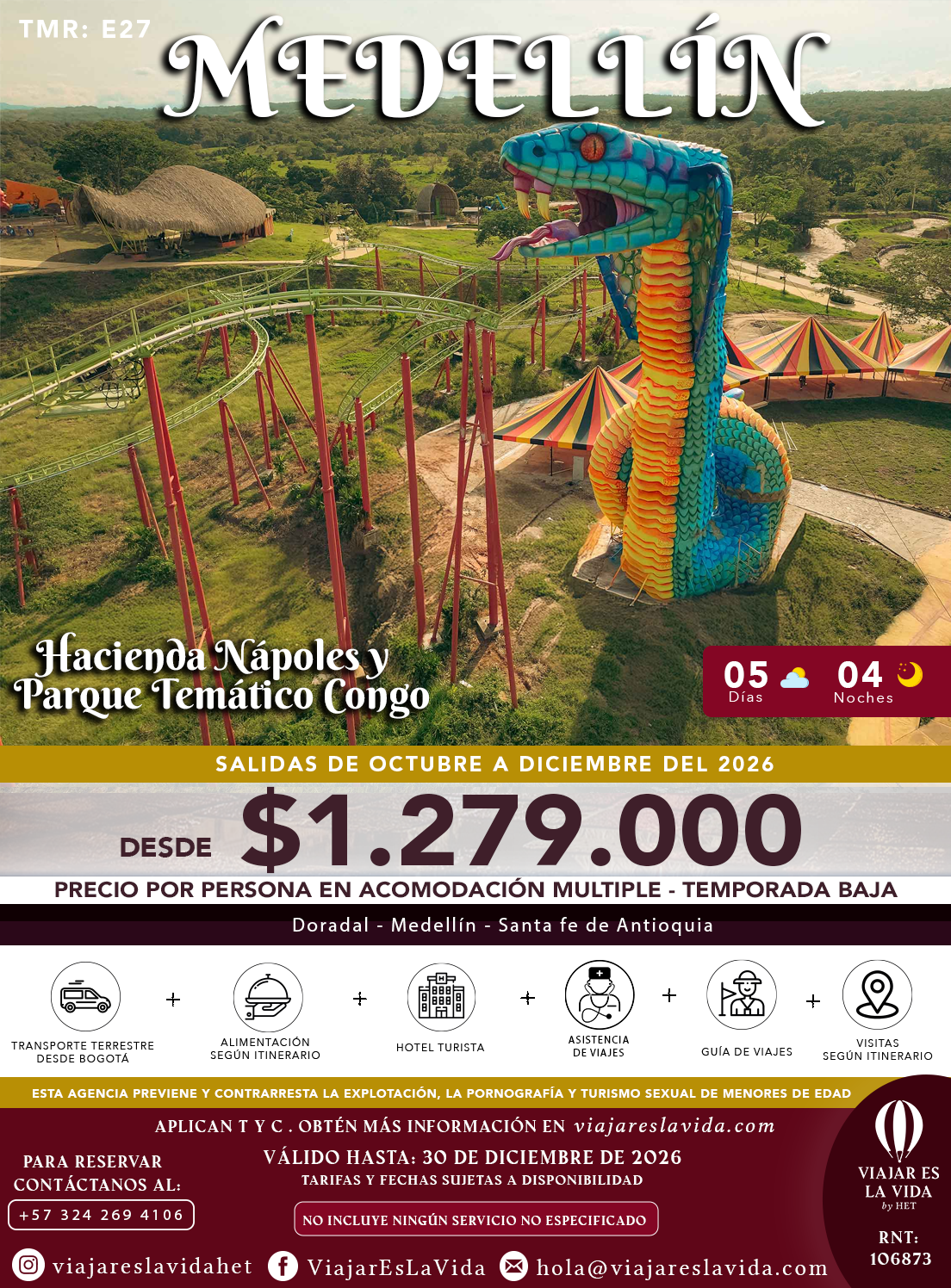 TMR: E27

MEDELLÍN

Hacienda Nápoles y
Parque Temático Congo

05 Días

04 Noches

SALIDAS DE OCTUBRE A DICIEMBRE DEL 2026

DESDE $1.279.000

PRECIO POR PERSONA EN ACOMODACIÓN MULTIPLE - TEMPORADA BAJA

Doradal - Medellín - Santa fe de Antioquia

TRANSPORTE TERRESTRE DESDE BOGOTÁ
+
ALIMENTACIÓN SEGÚN ITINERARIO
+
HOTEL TURISTA
+
ASISTENCIA DE VIAJES
+
GUÍA DE VIAJES
+
VISITAS SEGÚN ITINERARIO

ESTA AGENCIA PREVIENE Y CONTRARRESTA LA EXPLOTACIÓN, LA PORNOGRAFÍA Y TURISMO SEXUAL DE MENORES DE EDAD

APLICAN T Y C . OBTÉN MÁS INFORMACIÓN EN viajareslavida.com

PARA RESERVAR
CONTÁCTANOS AL:
+57 324 269 4106

VÁLIDO HASTA: 30 DE DICIEMBRE DE 2026
TARIFAS Y FECHAS SUJETAS A DISPONIBILIDAD

NO INCLUYE NINGÚN SERVICIO NO ESPECIFICADO

VIAJAR ES
LA VIDA
by HET

RNT:
106873

viajareslavidahet ViajarEsLaVida hola@viajareslavida.com